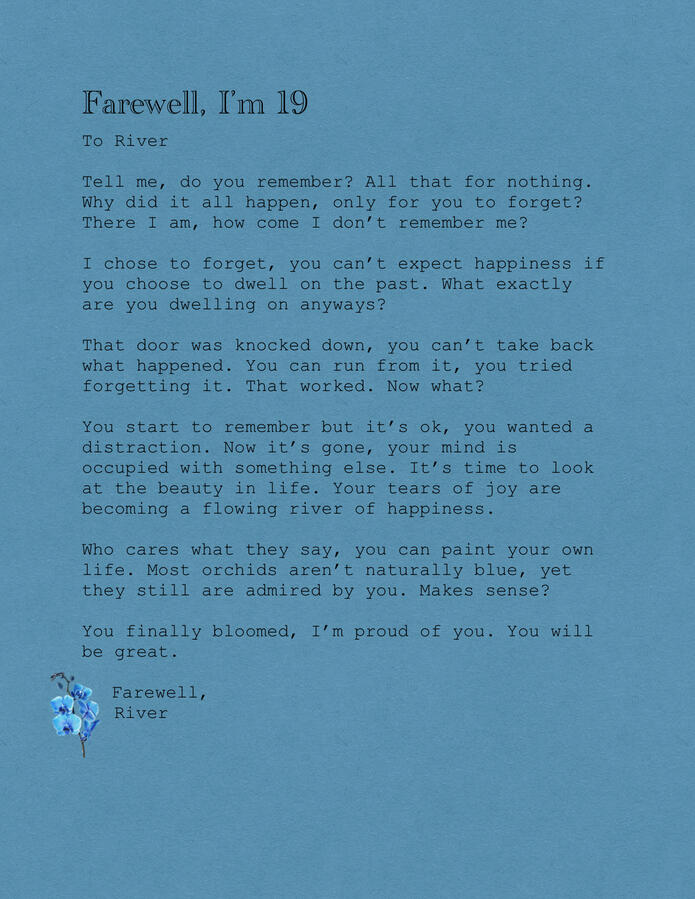 Farewell, I'm 19

To River

Tell me, do you remember? All that for nothing. Why did it all happen, only for you to forget? There I am, how come I don't remember me?

I chose to forget, you can't expect happiness if you choose to dwell on the past. What exactly are you dwelling on anyways?

That door was knocked down, you can't take back what happened. You can run from it, you tried forgetting it. That worked. Now what?

You start to remember but it's ok, you wanted a distraction. Now it's gone, your mind is occupied with something else. It's time to look at the beauty in life. Your tears of joy are becoming a flowing river of happiness.

Who cares what they say, you can paint your own life. Most orchids aren't naturally blue, yet they still are admired by you. Makes sense?

You finally bloomed, I'm proud of you. You will be great.

Farewell,
River